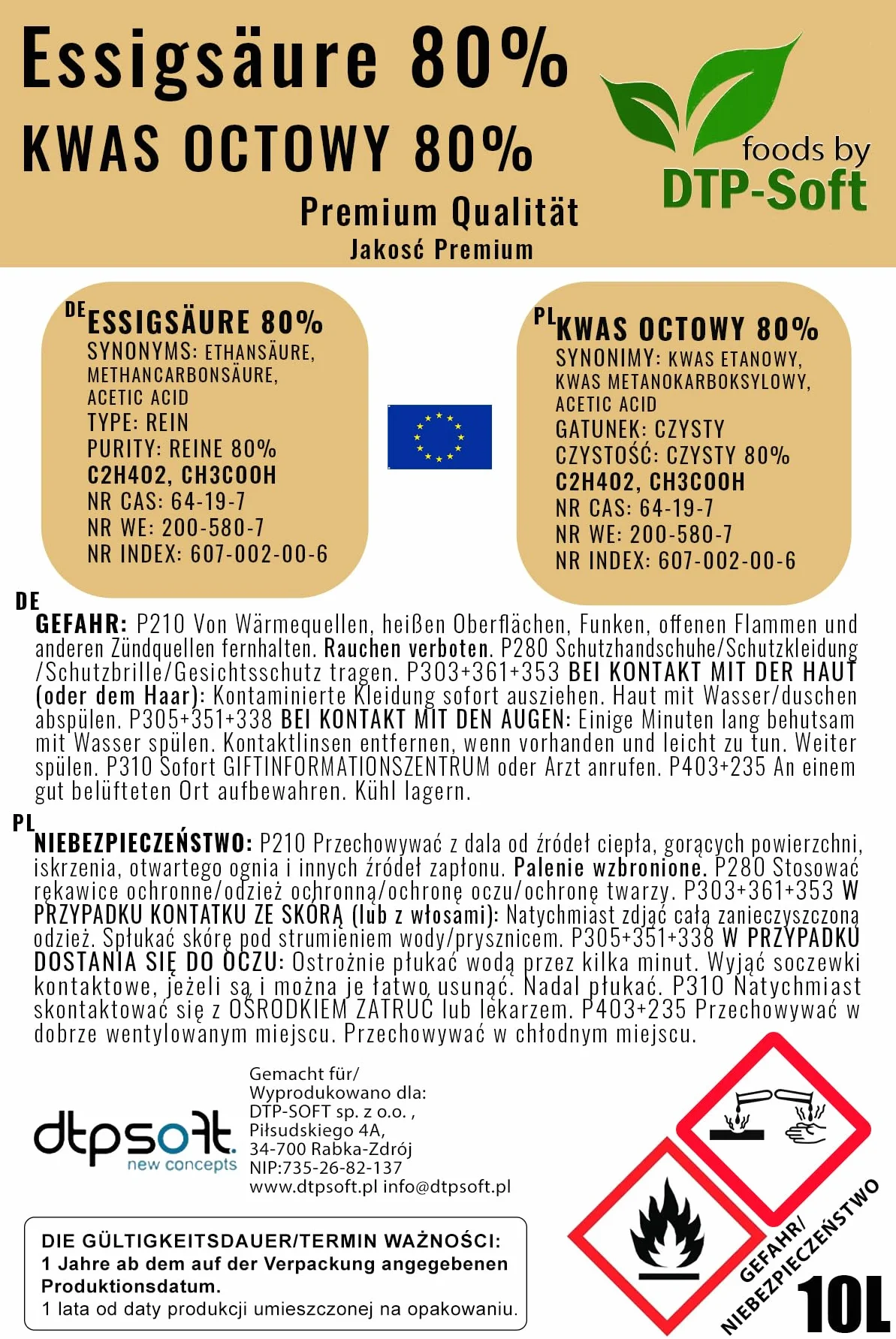 Essigsäure 80%
KWAS OCTOWY 80%
Premium Qualität
Jakość Premium

foods by
DTP-Soft

DE ESSIGSÄURE 80%
SYNONYMS: ETHANSÄURE, METHANCARBONSÄURE, ACETIC ACID
TYPE: REIN
PURITY: REINE 80%
C2H4O2, CH3COOH
NR CAS: 64-19-7
NR WE: 200-580-7
NR INDEX: 607-002-00-6

PL KWAS OCTOWY 80%
SYNONIMY: KWAS ETANOWY, KWAS METANOKARBOKSYLOWY, ACETIC ACID
GATUNEK: CZYSTY
CZYSTOŚĆ: CZYSTY 80%
C2H4O2, CH3COOH
NR CAS: 64-19-7
NR WE: 200-580-7
NR INDEX: 607-002-00-6

DE
GEFAHR: P210 Von Wärmequellen, heißen Oberflächen, Funken, offenen Flammen und anderen Zündquellen fernhalten. Rauchen verboten. P280 Schutzhandschuhe/Schutzkleidung /Schutzbrille/Gesichtsschutz tragen. P303+361+353 BEI KONTAKT MIT DER HAUT (oder dem Haar): Kontaminierte Kleidung sofort ausziehen. Haut mit Wasser/duschen abspülen. P305+351+338 BEI KONTAKT MIT DEN AUGEN: Einige Minuten lang behutsam mit Wasser spülen. Kontaktlinsen entfernen, wenn vorhanden und leicht zu tun. Weiter spülen. P310 Sofort GIFTINFORMATIONSZENTRUM oder Arzt anrufen. P403+235 An einem gut belüfteten Ort aufbewahren. Kühl lagern.

PL
NIEBEZPIECZEŃSTWO: P210 Przechowywać z dala od źródeł ciepła, gorących powierzchni, iskrzenia, otwartego ognia i innych źródeł zapłonu. Palenie wzbronione. P280 Stosować rękawice ochronne/odzież ochronną/ochronę oczu/ochronę twarzy. P303+361+353 W PRZYPADKU KONTAKTU ZE SKÓRĄ (lub z włosami): Natychmiast zdjąć całą zanieczyszczoną odzież. Spłukać skórę pod strumieniem wody/prysznicem. P305+351+338 W PRZYPADKU DOSTANIA SIĘ DO OCZU: Ostrożnie płukać wodą przez kilka minut. Wyjąć soczewki kontaktowe, jeżeli są i można je łatwo usunąć. Nadal płukać. P310 Natychmiast skontaktować się z OŚRODKIEM ZATRUĆ lub lekarzem. P403+235 Przechowywać w dobrze wentylowanym miejscu. Przechowywać w chłodnym miejscu.

dtpsoft
new concepts

Gemacht für/
Wyprodukowano dla:
DTP-SOFT sp. z o.o. ,
Piłsudskiego 4A,
34-700 Rabka-Zdrój
NIP:735-26-82-137
www.dtpsoft.pl info@dtpsoft.pl

DIE GÜLTIGKEITSDAUER/TERMIN WAŻNOŚCI:
1 Jahre ab dem auf der Verpackung angegebenen Produktionsdatum.
1 lata od daty produkcji umieszczonej na opakowaniu.

GEFAHR/
NIEBEZPIECZEŃSTWO

10L